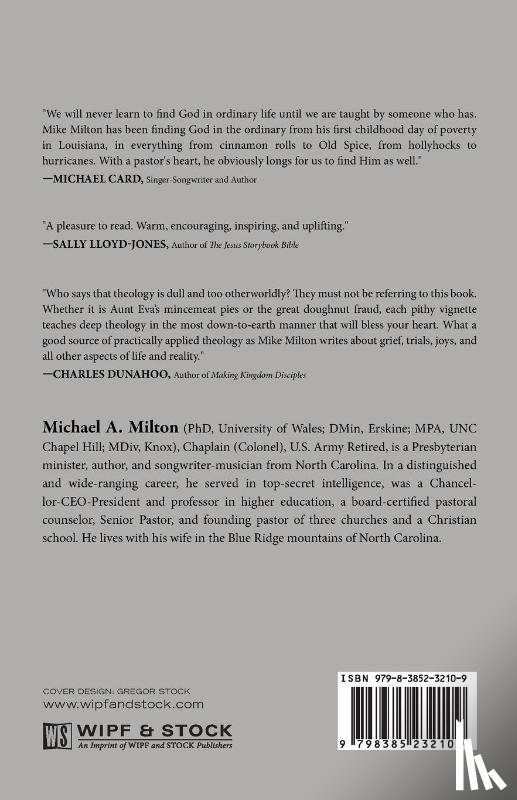 "We will never learn to find God in ordinary life until we are taught by someone who has. Mike Milton has been finding God in the ordinary from his first childhood day of poverty in Louisiana, in everything from cinnamon rolls to Old Spice, from hollyhocks to hurricanes. With a pastor's heart, he obviously longs for us to find Him as well."
—MICHAEL CARD, Singer-Songwriter and Author

"A pleasure to read. Warm, encouraging, inspiring, and uplifting."
—SALLY LLOYD-JONES, Author of The Jesus Storybook Bible

"Who says that theology is dull and too otherworldly? They must not be referring to this book. Whether it is Aunt Eva's mincemeat pies or the great doughnut fraud, each pithy vignette teaches deep theology in the most down-to-earth manner that will bless your heart. What a good source of practically applied theology as Mike Milton writes about grief, trials, joys, and all other aspects of life and reality."
—CHARLES DUNAHOO, Author of Making Kingdom Disciples

Michael A. Milton (PhD, University of Wales; DMin, Erskine; MPA, UNC Chapel Hill; MDiv, Knox), Chaplain (Colonel), U.S. Army Retired, is a Presbyterian minister, author, and songwriter-musician from North Carolina. In a distinguished and wide-ranging career, he served in top-secret intelligence, was a Chancellor-CEO-President and professor in higher education, a board-certified pastoral counselor, Senior Pastor, and founding pastor of three churches and a Christian school. He lives with his wife in the Blue Ridge mountains of North Carolina.

COVER DESIGN: GREGOR STOCK
www.wipfandstock.com

WS WIPF & STOCK
An Imprint of WIPF and STOCK Publishers

ISBN 979-8-3852-3210-9

9 798385 23210